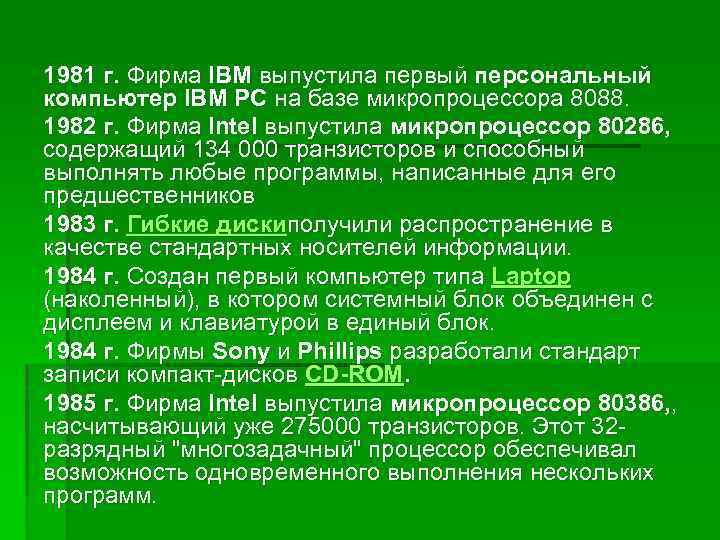 1981 г. Фирма IBM выпустила первый персональный компьютер IBM PC на базе микропроцессора 8088.

1982 г. Фирма Intel выпустила микропроцессор 80286, содержащий 134 000 транзисторов и способный выполнять любые программы, написанные для его предшественников

1983 г. Гибкие дискиполучили распространение в качестве стандартных носителей информации.

1984 г. Создан первый компьютер типа Laptop (наколенный), в котором системный блок объединен с дисплеем и клавиатурой в единый блок.

1984 г. Фирмы Sony и Phillips разработали стандарт записи компакт-дисков CD-ROM.

1985 г. Фирма Intel выпустила микропроцессор 80386,, насчитывающий уже 275000 транзисторов. Этот 32-разрядный "многозадачный" процессор обеспечивал возможность одновременного выполнения нескольких программ.